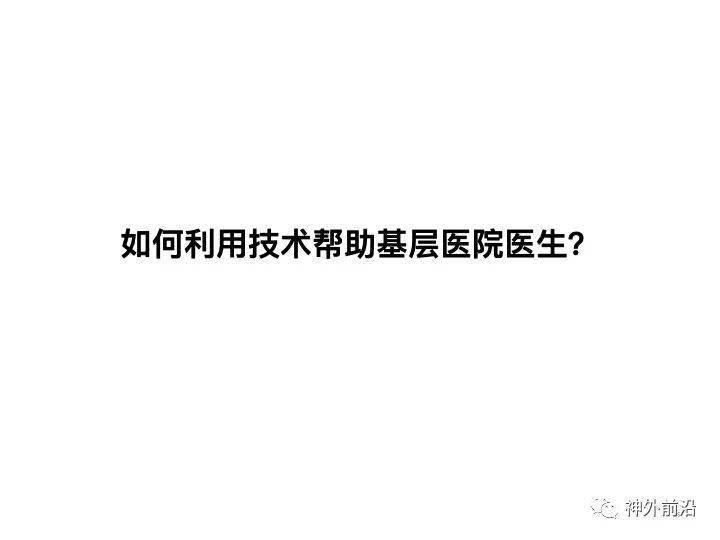 如何利用技术帮助基层医院医生?

神外前沿